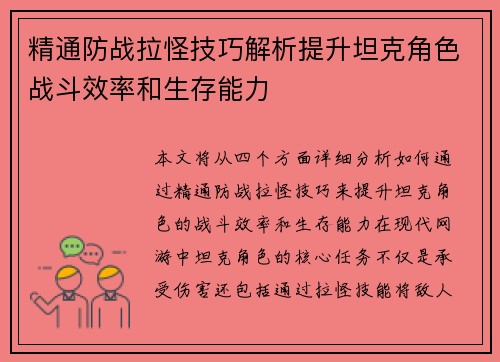 精通防战拉怪技巧解析提升坦克角色战斗效率和生存能力

本文将从四个方面详细分析如何通过精通防战拉怪技巧来提升坦克角色的战斗效率和生存能力在现代网游中坦克角色的核心任务不仅是承受伤害还包括通过拉怪技能将敌人